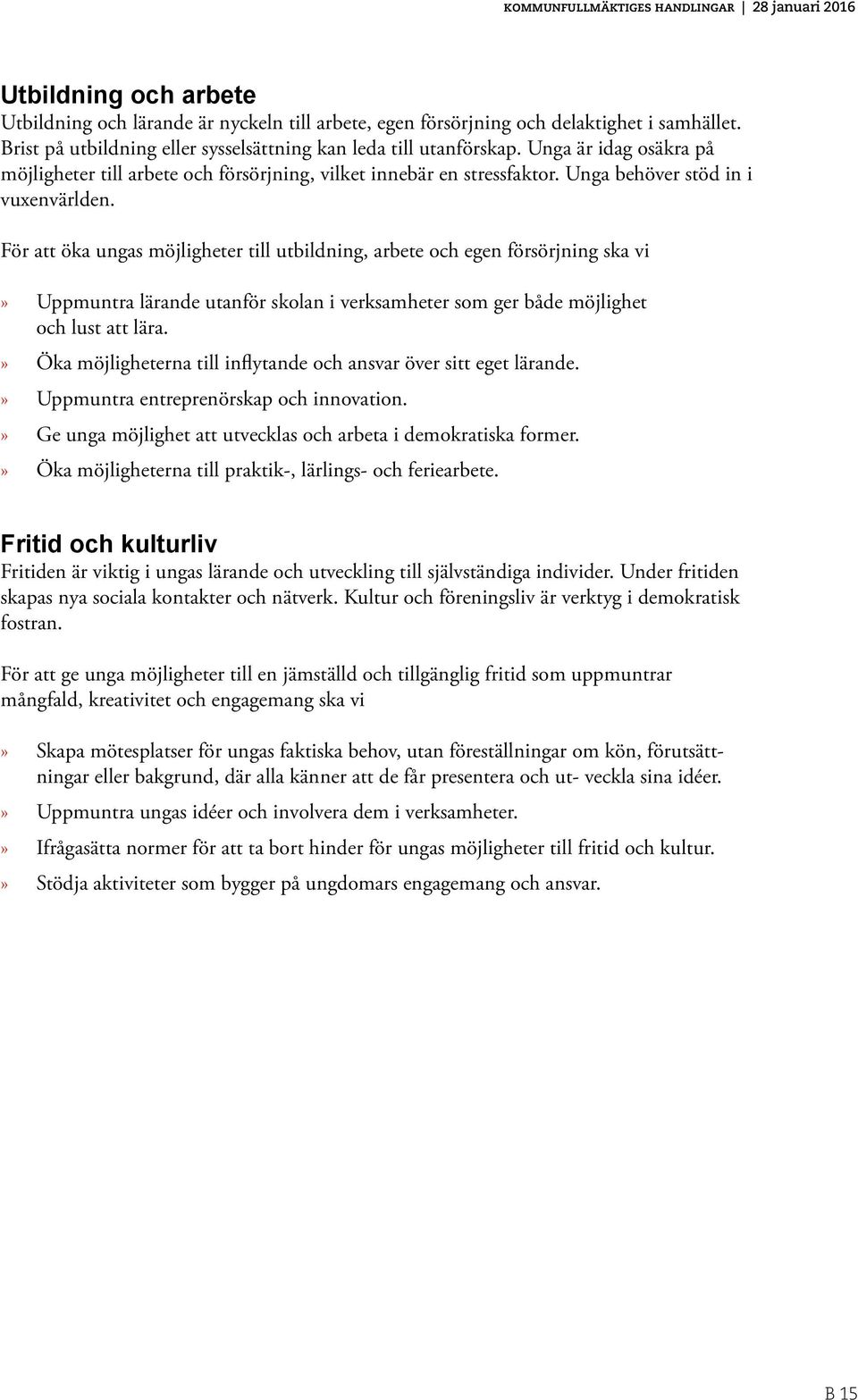 KOMMUNFULLMÄKTIGES HANDLINGAR | 28 januari 2016

Utbildning och arbete
Utbildning och lärande är nyckeln till arbete, egen försörjning och delaktighet i samhället. Brist på utbildning eller sysselsättning kan leda till utanförskap. Unga är idag osäkra på möjligheter till arbete och försörjning, vilket innebär en stressfaktor. Unga behöver stöd in i vuxenvärlden.

För att öka ungas möjligheter till utbildning, arbete och egen försörjning ska vi

» Uppmuntra lärande utanför skolan i verksamheter som ger både möjlighet och lust att lära.
» Öka möjligheterna till inflytande och ansvar över sitt eget lärande.
» Uppmuntra entreprenörskap och innovation.
» Ge unga möjlighet att utvecklas och arbeta i demokratiska former.
» Öka möjligheterna till praktik-, lärlings- och feriearbete.

Fritid och kulturliv
Fritiden är viktig i ungas lärande och utveckling till självständiga individer. Under fritiden skapas nya sociala kontakter och nätverk. Kultur och föreningsliv är verktyg i demokratisk fostran.

För att ge unga möjligheter till en jämställd och tillgänglig fritid som uppmuntrar mångfald, kreativitet och engagemang ska vi

» Skapa mötesplatser för ungas faktiska behov, utan föreställningar om kön, förutsättningar eller bakgrund, där alla känner att de får presentera och ut- veckla sina idéer.
» Uppmuntra ungas idéer och involvera dem i verksamheter.
» Ifrågasätta normer för att ta bort hinder för ungas möjligheter till fritid och kultur.
» Stödja aktiviteter som bygger på ungdomars engagemang och ansvar.

B 15